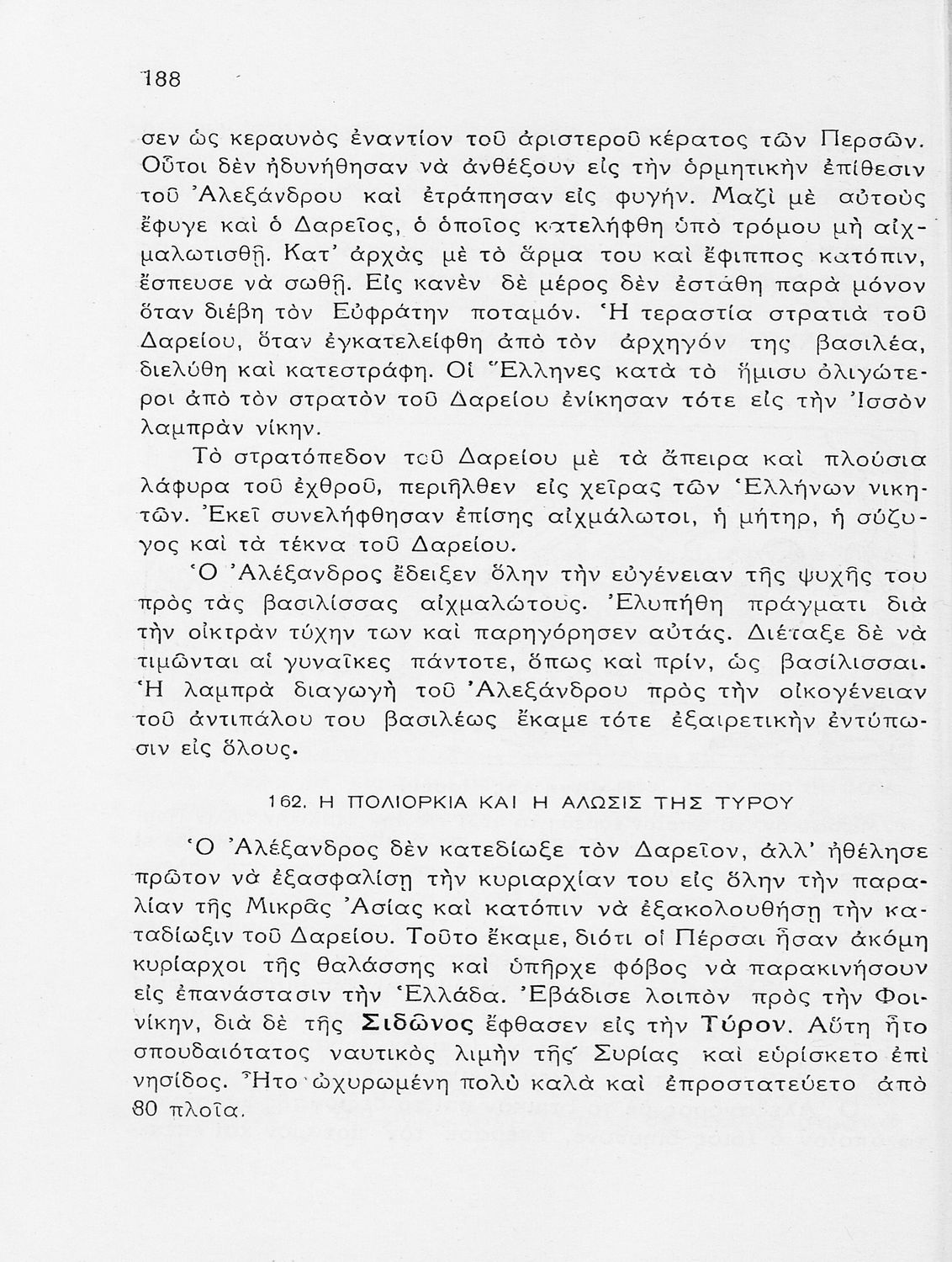 188

σεν ὡς κεραυνὸς ἐναντίον τοῦ ἀριστεροῦ κέρατος τῶν Περσῶν. Οὗτοι δὲν ἠδυνήθησαν νὰ ἀνθέξουν εἰς τὴν ὁρμητικὴν ἐπίθεσιν τοῦ Ἀλεξάνδρου καὶ ἐτράπησαν εἰς φυγήν. Μαζὶ μὲ αὐτοὺς ἔφυγε καὶ ὁ Δαρεῖος, ὁ ὁποῖος κατελήφθη ὑπὸ τρόμου μὴ αἰχμαλωτισθῇ. Κατ' ἀρχὰς μὲ τὸ ἅρμα του καὶ ἔφιππος κατόπιν, ἔσπευσε νὰ σωθῇ. Εἰς κανὲν δὲ μέρος δὲν ἐστάθη παρὰ μόνον ὅταν διέβη τὸν Εὐφράτην ποταμόν. Ἡ τεραστία στρατιὰ τοῦ Δαρείου, ὅταν ἐγκατελείφθη ἀπὸ τὸν ἀρχηγόν της βασιλέα, διελύθη καὶ κατεστράφη. Οἱ Ἕλληνες κατὰ τὸ ἥμισυ ὀλιγώτεροι ἀπὸ τὸν στρατὸν τοῦ Δαρείου ἐνίκησαν τότε εἰς τὴν Ἰσσὸν λαμπρὰν νίκην.

Τὸ στρατόπεδον τοῦ Δαρείου μὲ τὰ ἄπειρα καὶ πλούσια λάφυρα τοῦ ἐχθροῦ, περιῆλθεν εἰς χεῖρας τῶν Ἑλλήνων νικητῶν. Ἐκεῖ συνελήφθησαν ἐπίσης αἰχμάλωτοι, ἡ μήτηρ, ἡ σύζυγος καὶ τὰ τέκνα τοῦ Δαρείου.

Ὁ Ἀλέξανδρος ἔδειξεν ὅλην τὴν εὐγένειαν τῆς ψυχῆς του πρὸς τὰς βασιλίσσας αἰχμαλώτους. Ἐλυπήθη πράγματι διὰ τὴν οἰκτρὰν τύχην των καὶ παρηγόρησεν αὐτάς. Διέταξε δὲ νὰ τιμῶνται αἱ γυναῖκες πάντοτε, ὅπως καὶ πρίν, ὡς βασίλισσαι. Ἡ λαμπρὰ διαγωγὴ τοῦ Ἀλεξάνδρου πρὸς τὴν οἰκογένειαν τοῦ ἀντιπάλου του βασιλέως ἔκαμε τότε ἐξαιρετικὴν ἐντύπωσιν εἰς ὅλους.

162. Η ΠΟΛΙΟΡΚΙΑ ΚΑΙ Η ΑΛΩΣΙΣ ΤΗΣ ΤΥΡΟΥ

Ὁ Ἀλέξανδρος δὲν κατεδίωξε τὸν Δαρεῖον, ἀλλ' ἠθέλησε πρῶτον νὰ ἐξασφαλίσῃ τὴν κυριαρχίαν του εἰς ὅλην τὴν παραλίαν τῆς Μικρᾶς Ἀσίας καὶ κατόπιν νὰ ἐξακολουθήσῃ τὴν καταδίωξιν τοῦ Δαρείου. Τοῦτο ἔκαμε, διότι οἱ Πέρσαι ἦσαν ἀκόμη κυρίαρχοι τῆς θαλάσσης καὶ ὑπῆρχε φόβος νὰ παρακινήσουν εἰς ἐπανάστασιν τὴν Ἑλλάδα. Ἐβάδισε λοιπὸν πρὸς τὴν Φοινίκην, διὰ δὲ τῆς Σιδῶνος ἔφθασεν εἰς τὴν Τύρον. Αὕτη ἦτο σπουδαιότατος ναυτικὸς λιμὴν τῆς Συρίας καὶ εὑρίσκετο ἐπὶ νησῖδος. Ἦτο ὠχυρωμένη πολὺ καλὰ καὶ ἐπροστατεύετο ἀπὸ 80 πλοῖα.